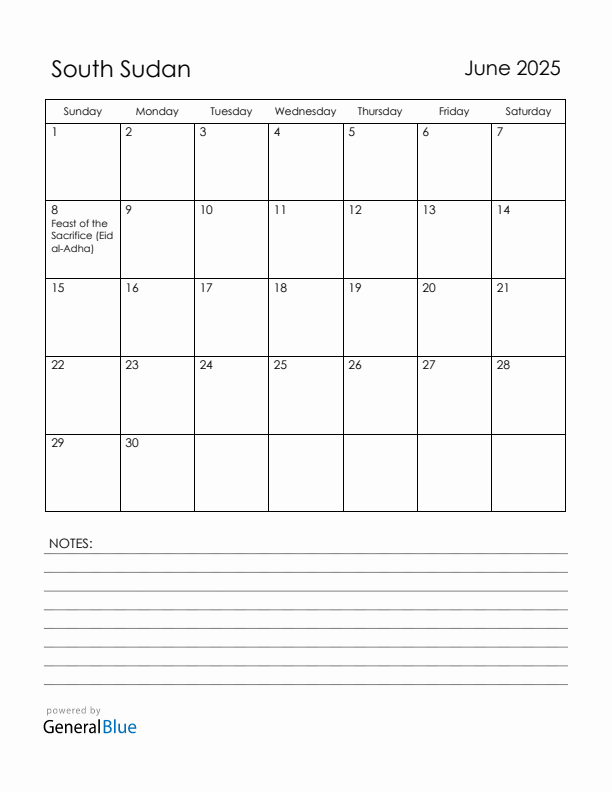 South Sudan

June 2025

| Sunday | Monday | Tuesday | Wednesday | Thursday | Friday | Saturday |
|---|---|---|---|---|---|---|
| 1 | 2 | 3 | 4 | 5 | 6 | 7 |
| 8 Feast of the Sacrifice (Eid al-Adha) | 9 | 10 | 11 | 12 | 13 | 14 |
| 15 | 16 | 17 | 18 | 19 | 20 | 21 |
| 22 | 23 | 24 | 25 | 26 | 27 | 28 |
| 29 | 30 | | | | | |

NOTES:

powered by
GeneralBlue